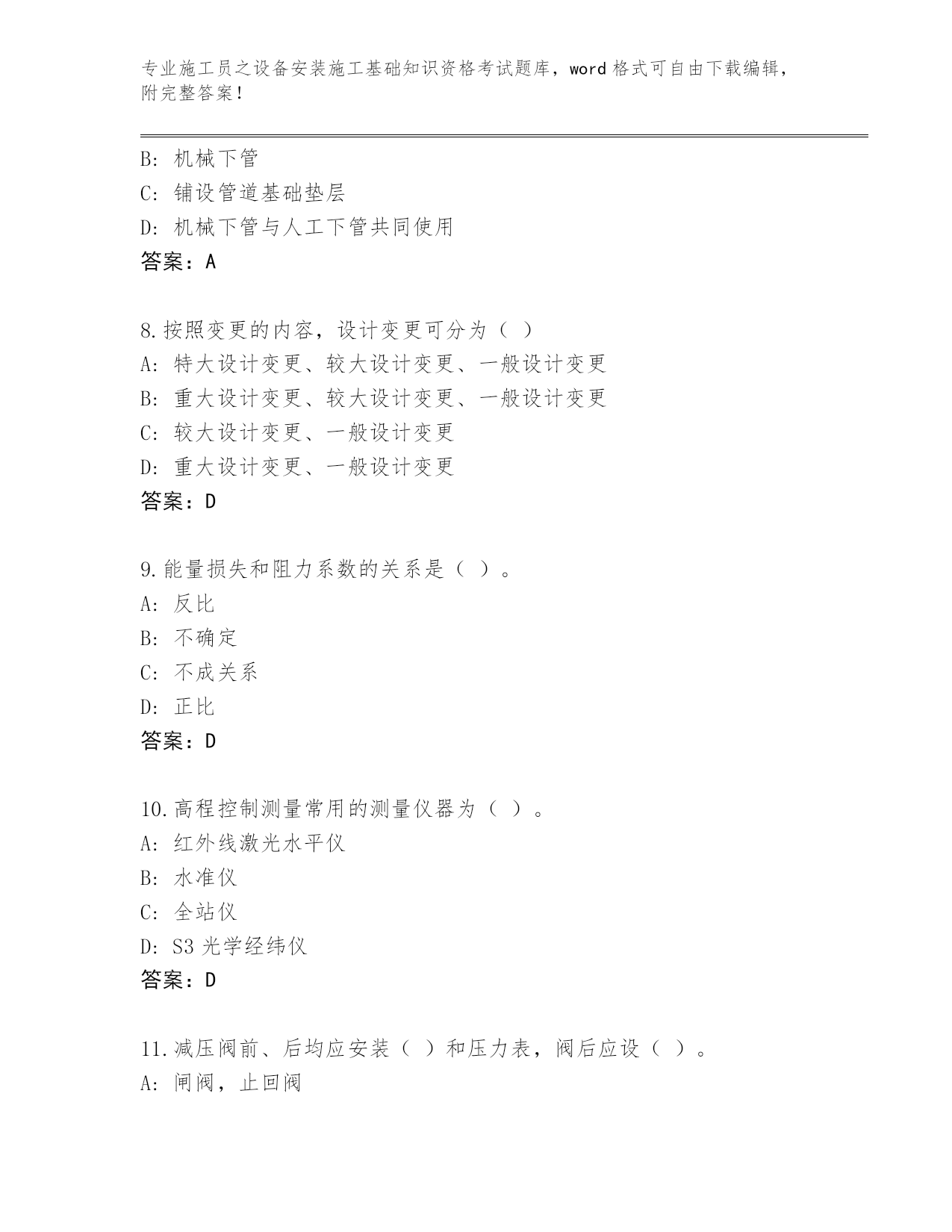 专业施工员之设备安装施工基础知识资格考试题库，word 格式可自由下载编辑，附完整答案！

B: 机械下管
C: 铺设管道基础垫层
D: 机械下管与人工下管共同使用
答案：A

8.按照变更的内容，设计变更可分为（ ）
A: 特大设计变更、较大设计变更、一般设计变更
B: 重大设计变更、较大设计变更、一般设计变更
C: 较大设计变更、一般设计变更
D: 重大设计变更、一般设计变更
答案：D

9.能量损失和阻力系数的关系是（ ）。
A: 反比
B: 不确定
C: 不成关系
D: 正比
答案：D

10.高程控制测量常用的测量仪器为（ ）。
A: 红外线激光水平仪
B: 水准仪
C: 全站仪
D: S3 光学经纬仪
答案：D

11.减压阀前、后均应安装（ ）和压力表，阀后应设（ ）。
A: 闸阀，止回阀